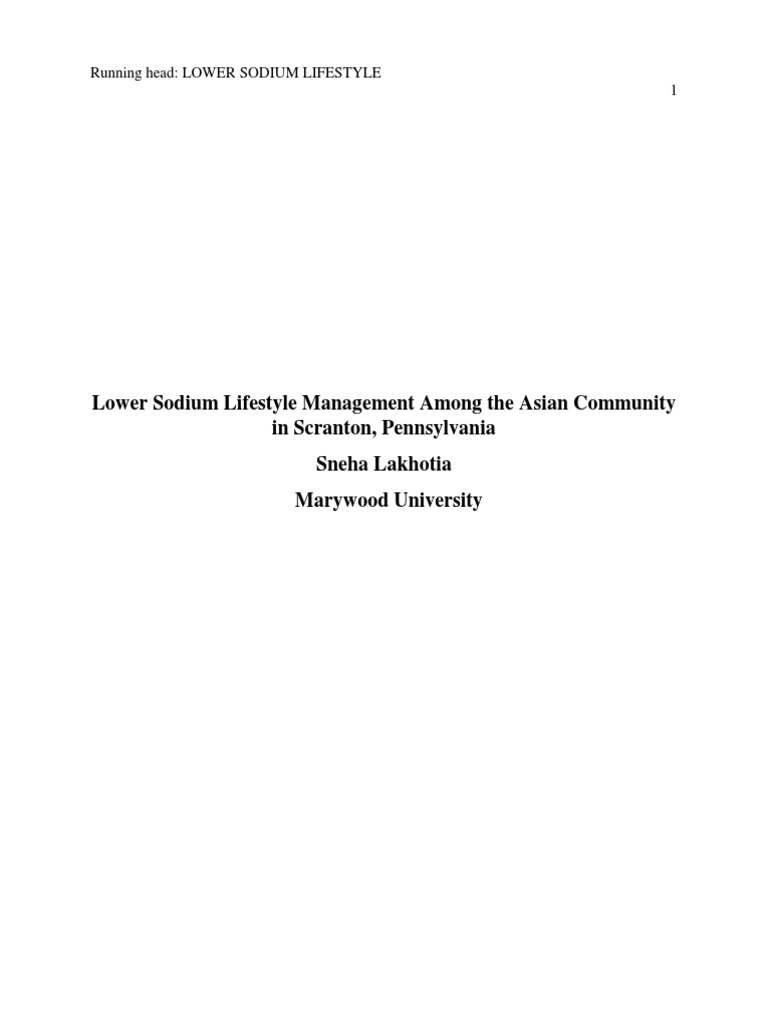 Running head: LOWER SODIUM LIFESTYLE

1

Lower Sodium Lifestyle Management Among the Asian Community in Scranton, Pennsylvania

Sneha Lakhotia

Marywood University